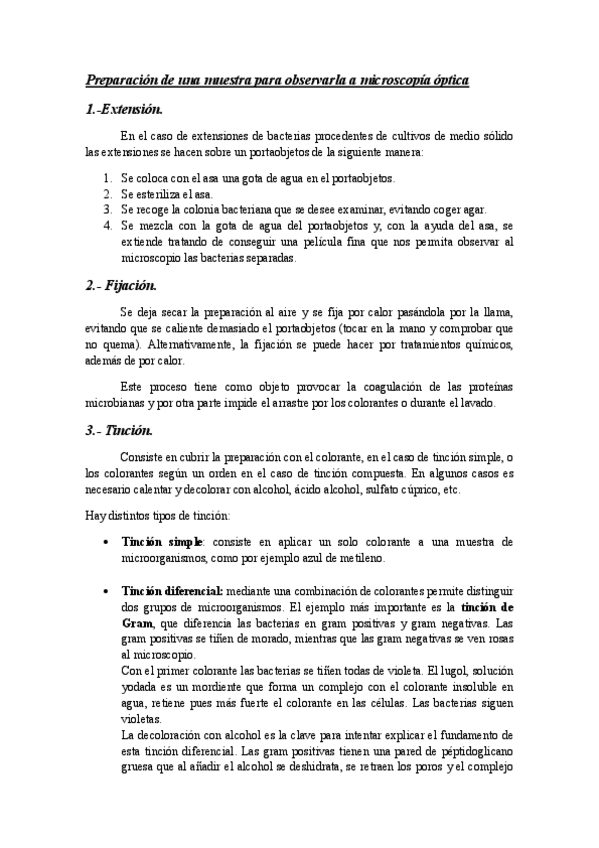 Preparación de una muestra para observarla a microscopía óptica

1.-Extensión.

En el caso de extensiones de bacterias procedentes de cultivos de medio sólido las extensiones se hacen sobre un portaobjetos de la siguiente manera:

1. Se coloca con el asa una gota de agua en el portaobjetos.
2. Se esteriliza el asa.
3. Se recoge la colonia bacteriana que se desee examinar, evitando coger agar.
4. Se mezcla con la gota de agua del portaobjetos y, con la ayuda del asa, se extiende tratando de conseguir una película fina que nos permita observar al microscopio las bacterias separadas.

2.- Fijación.

Se deja secar la preparación al aire y se fija por calor pasándola por la llama, evitando que se caliente demasiado el portaobjetos (tocar en la mano y comprobar que no quema). Alternativamente, la fijación se puede hacer por tratamientos químicos, además de por calor.

Este proceso tiene como objeto provocar la coagulación de las proteínas microbianas y por otra parte impide el arrastre por los colorantes o durante el lavado.

3.- Tinción.

Consiste en cubrir la preparación con el colorante, en el caso de tinción simple, o los colorantes según un orden en el caso de tinción compuesta. En algunos casos es necesario calentar y decolorar con alcohol, ácido alcohol, sulfato cúprico, etc.

Hay distintos tipos de tinción:

• Tinción simple: consiste en aplicar un solo colorante a una muestra de microorganismos, como por ejemplo azul de metileno.

• Tinción diferencial: mediante una combinación de colorantes permite distinguir dos grupos de microorganismos. El ejemplo más importante es la tinción de Gram, que diferencia las bacterias en gram positivas y gram negativas. Las gram positivas se tiñen de morado, mientras que las gram negativas se ven rosas al microscopio.
Con el primer colorante las bacterias se tiñen todas de violeta. El lugol, solución yodada es un mordiente que forma un complejo con el colorante insoluble en agua, retiene pues más fuerte el colorante en las células. Las bacterias siguen violetas.
La decoloración con alcohol es la clave para intentar explicar el fundamento de esta tinción diferencial. Las gram positivas tienen una pared de péptidoglicano gruesa que al añadir el alcohol se deshidrata, se retraen los poros y el complejo